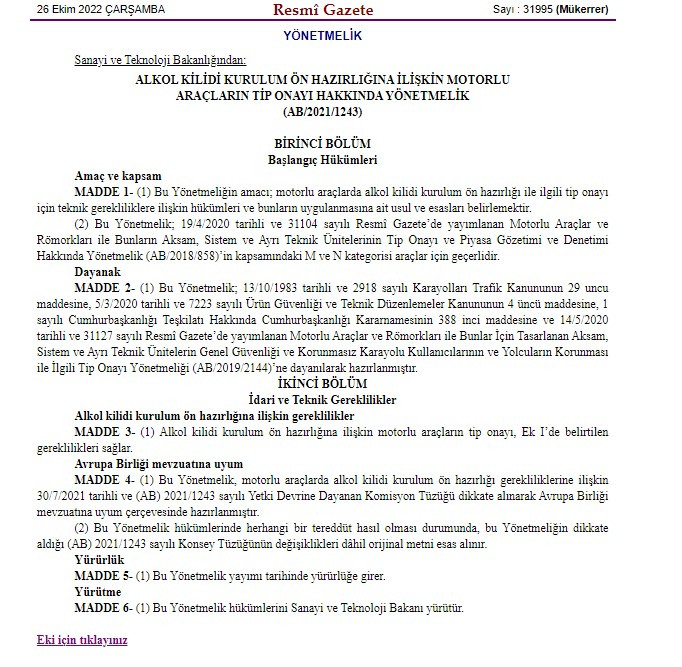 26 Ekim 2022 ÇARŞAMBA

Resmî Gazete

Sayı : 31995 (Mükerrer)

YÖNETMELİK

Sanayi ve Teknoloji Bakanlığından:

ALKOL KİLİDİ KURULUM ÖN HAZIRLIĞINA İLİŞKİN MOTORLU ARAÇLARIN TİP ONAYI HAKKINDA YÖNETMELİK (AB/2021/1243)

BİRİNCİ BÖLÜM
Başlangıç Hükümleri

Amaç ve kapsam

MADDE 1- (1) Bu Yönetmeliğin amacı; motorlu araçlarda alkol kilidi kurulum ön hazırlığı ile ilgili tip onayı için teknik gerekliliklere ilişkin hükümleri ve bunların uygulanmasına ait usul ve esasları belirlemektir.

(2) Bu Yönetmelik; 19/4/2020 tarihli ve 31104 sayılı Resmî Gazete'de yayımlanan Motorlu Araçlar ve Römorkları ile Bunların Aksam, Sistem ve Ayrı Teknik Ünitelerinin Tip Onayı ve Piyasa Gözetimi ve Denetimi Hakkında Yönetmelik (AB/2018/858)'in kapsamındaki M ve N kategorisi araçlar için geçerlidir.

Dayanak

MADDE 2- (1) Bu Yönetmelik; 13/10/1983 tarihli ve 2918 sayılı Karayolları Trafik Kanununun 29 uncu maddesine, 5/3/2020 tarihli ve 7223 sayılı Ürün Güvenliği ve Teknik Düzenlemeler Kanununun 4 üncü maddesine, 1 sayılı Cumhurbaşkanlığı Teşkilatı Hakkında Cumhurbaşkanlığı Kararnamesinin 388 inci maddesine ve 14/5/2020 tarihli ve 31127 sayılı Resmî Gazete'de yayımlanan Motorlu Araçlar ve Römorkları ile Bunlar İçin Tasarlanan Aksam, Sistem ve Ayrı Teknik Ünitelerin Genel Güvenliği ve Korunmasız Karayolu Kullanıcılarının ve Yolcuların Korunması ile İlgili Tip Onayı Yönetmeliği (AB/2019/2144)'ne dayanılarak hazırlanmıştır.

İKİNCİ BÖLÜM
İdari ve Teknik Gereklilikler

Alkol kilidi kurulum ön hazırlığına ilişkin gereklilikler

MADDE 3- (1) Alkol kilidi kurulum ön hazırlığına ilişkin motorlu araçların tip onayı, Ek I'de belirtilen gereklilikleri sağlar.

Avrupa Birliği mevzuatına uyum

MADDE 4- (1) Bu Yönetmelik, motorlu araçlarda alkol kilidi kurulum ön hazırlığı gerekliliklerine ilişkin 30/7/2021 tarihli ve (AB) 2021/1243 sayılı Yetki Devrine Dayanan Komisyon Tüzüğü dikkate alınarak Avrupa Birliği mevzuatına uyum çerçevesinde hazırlanmıştır.

(2) Bu Yönetmelik hükümlerinde herhangi bir tereddüt hasıl olması durumunda, bu Yönetmeliğin dikkate aldığı (AB) 2021/1243 sayılı Konsey Tüzüğünün değişiklikleri dâhil orijinal metni esas alınır.

Yürürlük

MADDE 5- (1) Bu Yönetmelik yayımı tarihinde yürürlüğe girer.

Yürütme

MADDE 6- (1) Bu Yönetmelik hükümlerini Sanayi ve Teknoloji Bakanı yürütür.

Eki için tıklayınız